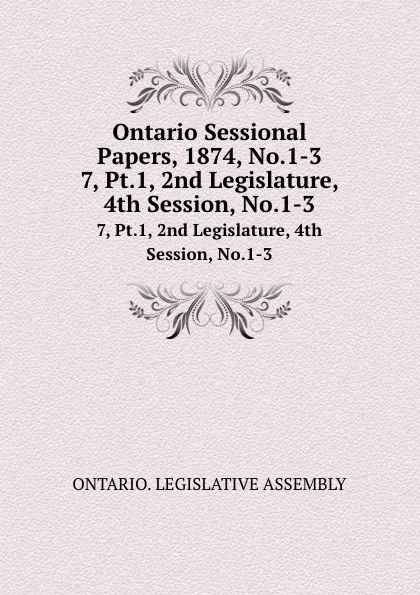 Ontario Sessional Papers, 1874, No.1-3 7, Pt.1, 2nd Legislature, 4th Session, No.1-3

7, Pt.1, 2nd Legislature, 4th Session, No.1-3

ONTARIO. LEGISLATIVE ASSEMBLY